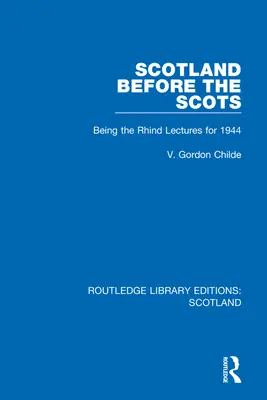 SCOTLAND BEFORE THE SCOTS

Being the Rhind Lectures for 1944

V. Gordon Childe

ROUTLEDGE LIBRARY EDITIONS: SCOTLAND

ROUTLEDGE